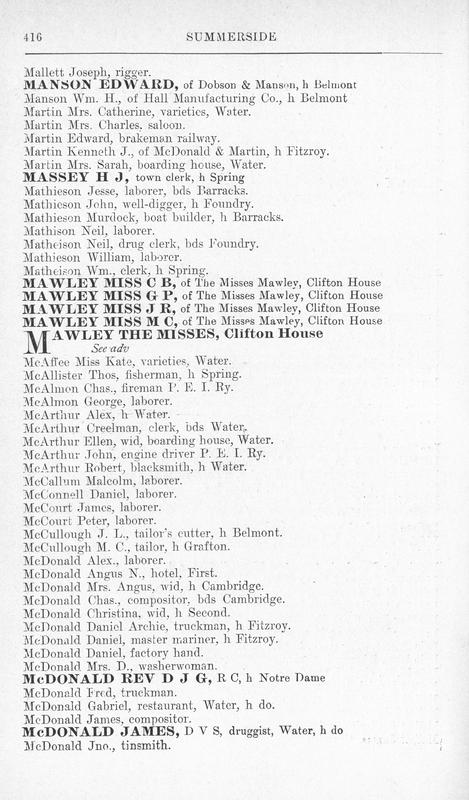 416 SUMMERSIDE

Mallett Joseph, rigger.
MANSON EDWARD, of Dobson & Manson, h Belmont
Manson Wm. H., of Hall Manufacturing Co., h Belmont
Martin Mrs. Catherine, varieties, Water.
Martin Mrs. Charles, saloon.
Martin Edward, brakeman railway.
Martin Kenneth J., of McDonald & Martin, h Fitzroy.
Martin Mrs. Sarah, boarding house, Water.
MASSEY H J, town clerk, h Spring
Mathieson Jesse, laborer, bds Barracks.
Mathieson John, well-digger, h Foundry.
Mathieson Murdock, boat builder, h Barracks.
Mathison Neil, laborer.
Matheison Neil, drug clerk, bds Foundry.
Mathieson William, laborer.
Matheison Wm., clerk, h Spring.
MAWLEY MISS C B, of The Misses Mawley, Clifton House
MAWLEY MISS G P, of The Misses Mawley, Clifton House
MAWLEY MISS J R, of The Misses Mawley, Clifton House
MAWLEY MISS M C, of The Misses Mawley, Clifton House
MAWLEY THE MISSES, Clifton House
See adv
McAffee Miss Kate, varieties, Water.
McAllister Thos, fisherman, h Spring.
McAlmon Chas., fireman P. E. I. Ry.
McAlmon George, laborer.
McArthur Alex, h Water.
McArthur Creelman, clerk, bds Water.
McArthur Ellen, wid, boarding house, Water.
McArthur John, engine driver P. E. I. Ry.
McArthur Robert, blacksmith, h Water.
McCallum Malcolm, laborer.
McConnell Daniel, laborer.
McCourt James, laborer.
McCourt Peter, laborer.
McCullough J. L., tailor's cutter, h Belmont.
McCullough M. C., tailor, h Grafton.
McDonald Alex., laborer.
McDonald Angus N., hotel, First.
McDonald Mrs. Angus, wid, h Cambridge.
McDonald Chas., compositor, bds Cambridge.
McDonald Christina, wid, h Second.
McDonald Daniel Archie, truckman, h Fitzroy.
McDonald Daniel, master mariner, h Fitzroy.
McDonald Daniel, factory hand.
McDonald Mrs. D., washerwoman.
McDONALD REV D J G, R C, h Notre Dame
McDonald Fred, truckman.
McDonald Gabriel, restaurant, Water, h do.
McDonald James, compositor.
McDONALD JAMES, D V S, druggist, Water, h do
McDonald Jno., tinsmith.